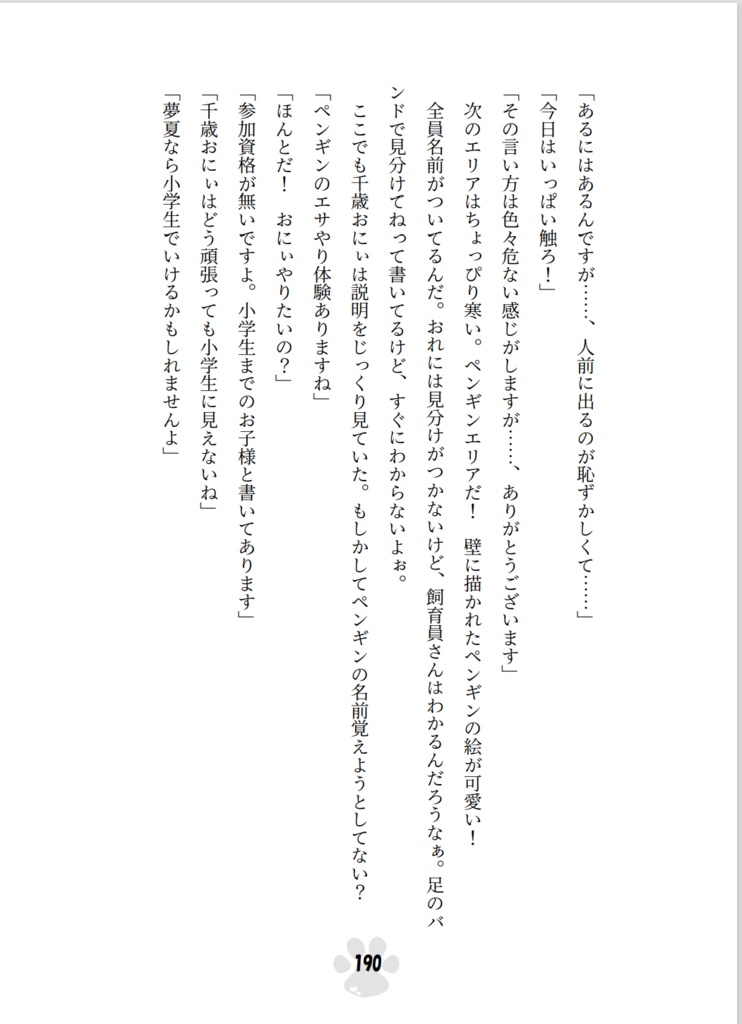 「あるにはあるんですが……、人前に出るのが恥ずかしくて……」

「今日はいっぱい触ろ！」

「その言い方は色々危ない感じがしますが……、ありがとうございます」

次のエリアはちょっぴり寒い。ペンギンエリアだ！　壁に描かれたペンギンの絵が可愛い！

全員名前がついてるんだ。おれには見分けがつかないけど、飼育員さんはわかるんだろうなぁ。足のバンドで見分けてねって書いてるけど、すぐにわからないよぉ。

ここでも千歳おにぃは説明をじっくり見ていた。もしかしてペンギンの名前覚えようとしてない？

「ペンギンのエサやり体験ありますね」

「ほんとだ！　おにぃやりたいの？」

「参加資格が無いですよ。小学生までのお子様と書いてあります」

「千歳おにぃはどう頑張っても小学生に見えないね」

「夢夏なら小学生でいけるかもしれませんよ」

190